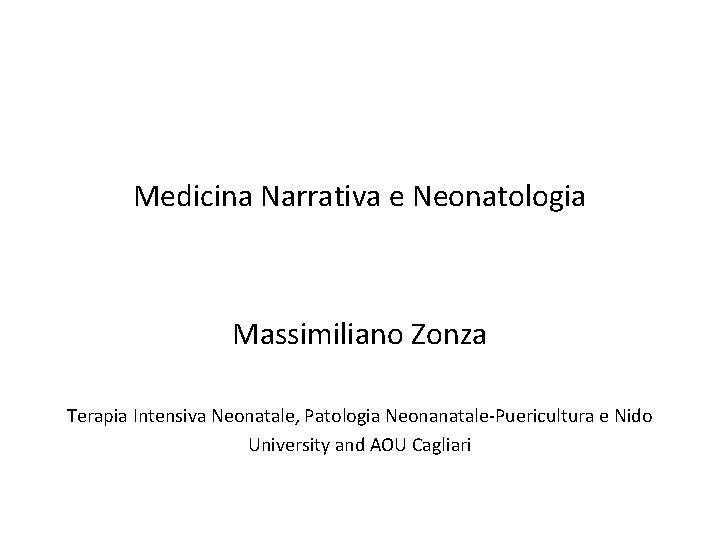 Medicina Narrativa e Neonatologia

Massimiliano Zonza

Terapia Intensiva Neonatale, Patologia Neonanatale-Puericultura e Nido
University and AOU Cagliari